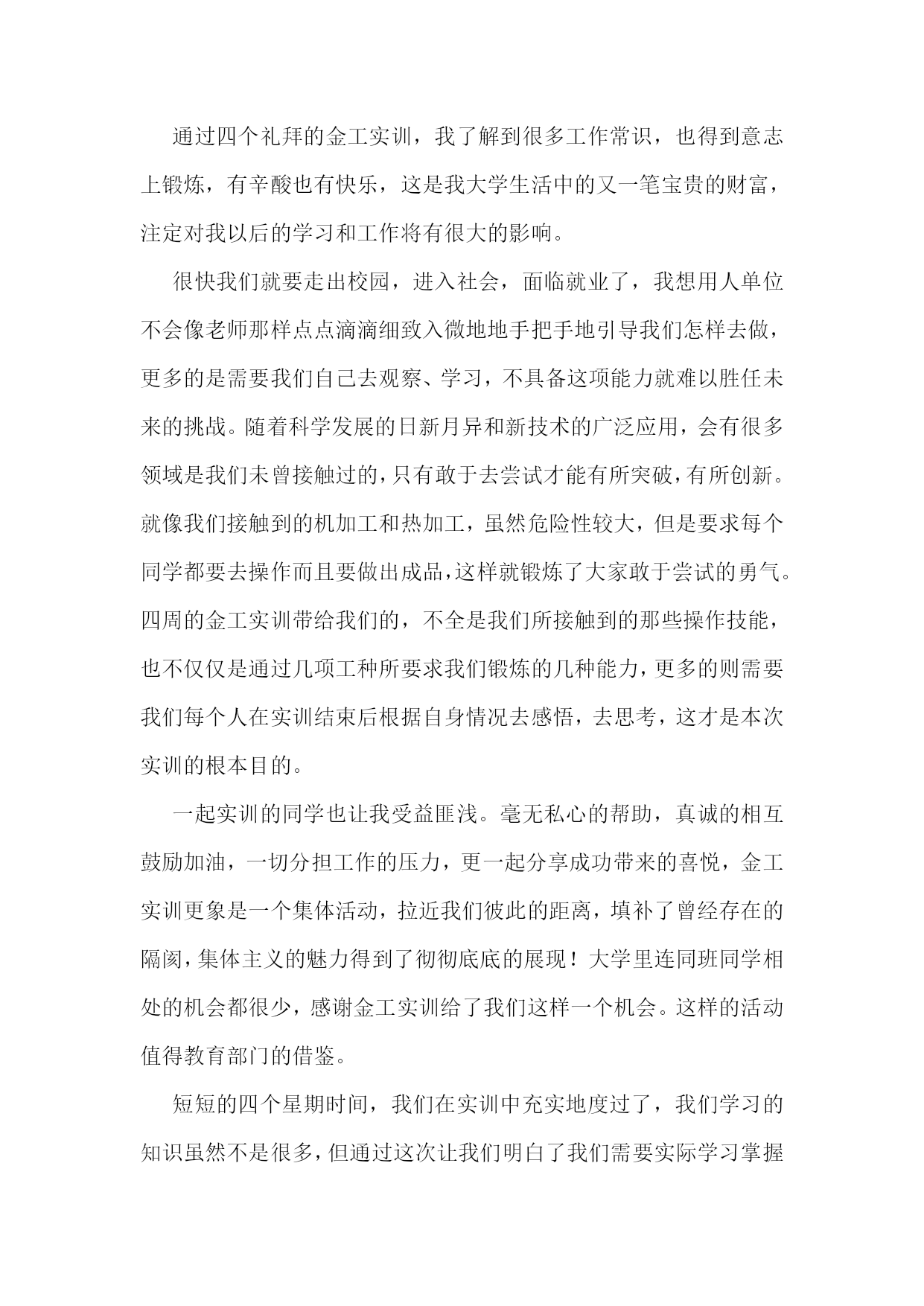 通过四个礼拜的金工实训，我了解到很多工作常识，也得到意志上锻炼，有辛酸也有快乐，这是我大学生活中的又一笔宝贵的财富，注定对我以后的学习和工作将有很大的影响。

很快我们就要走出校园，进入社会，面临就业了，我想用人单位不会像老师那样点点滴滴细致入微地地手把手地引导我们怎样去做，更多的是需要我们自己去观察、学习，不具备这项能力就难以胜任未来的挑战。随着科学发展的日新月异和新技术的广泛应用，会有很多领域是我们未曾接触过的，只有敢于去尝试才能有所突破，有所创新。就像我们接触到的机加工和热加工，虽然危险性较大，但是要求每个同学都要去操作而且要做出成品，这样就锻炼了大家敢于尝试的勇气。四周的金工实训带给我们的，不全是我们所接触到的那些操作技能，也不仅仅是通过几项工种所要求我们锻炼的几种能力，更多的则需要我们每个人在实训结束后根据自身情况去感悟，去思考，这才是本次实训的根本目的。

一起实训的同学也让我受益匪浅。毫无私心的帮助，真诚的相互鼓励加油，一切分担工作的压力，更一起分享成功带来的喜悦，金工实训更象是一个集体活动，拉近我们彼此的距离，填补了曾经存在的隔阂，集体主义的魅力得到了彻彻底底的展现！大学里连同班同学相处的机会都很少，感谢金工实训给了我们这样一个机会。这样的活动值得教育部门的借鉴。

短短的四个星期时间，我们在实训中充实地度过了，我们学习的知识虽然不是很多，但通过这次让我们明白了我们需要实际学习掌握